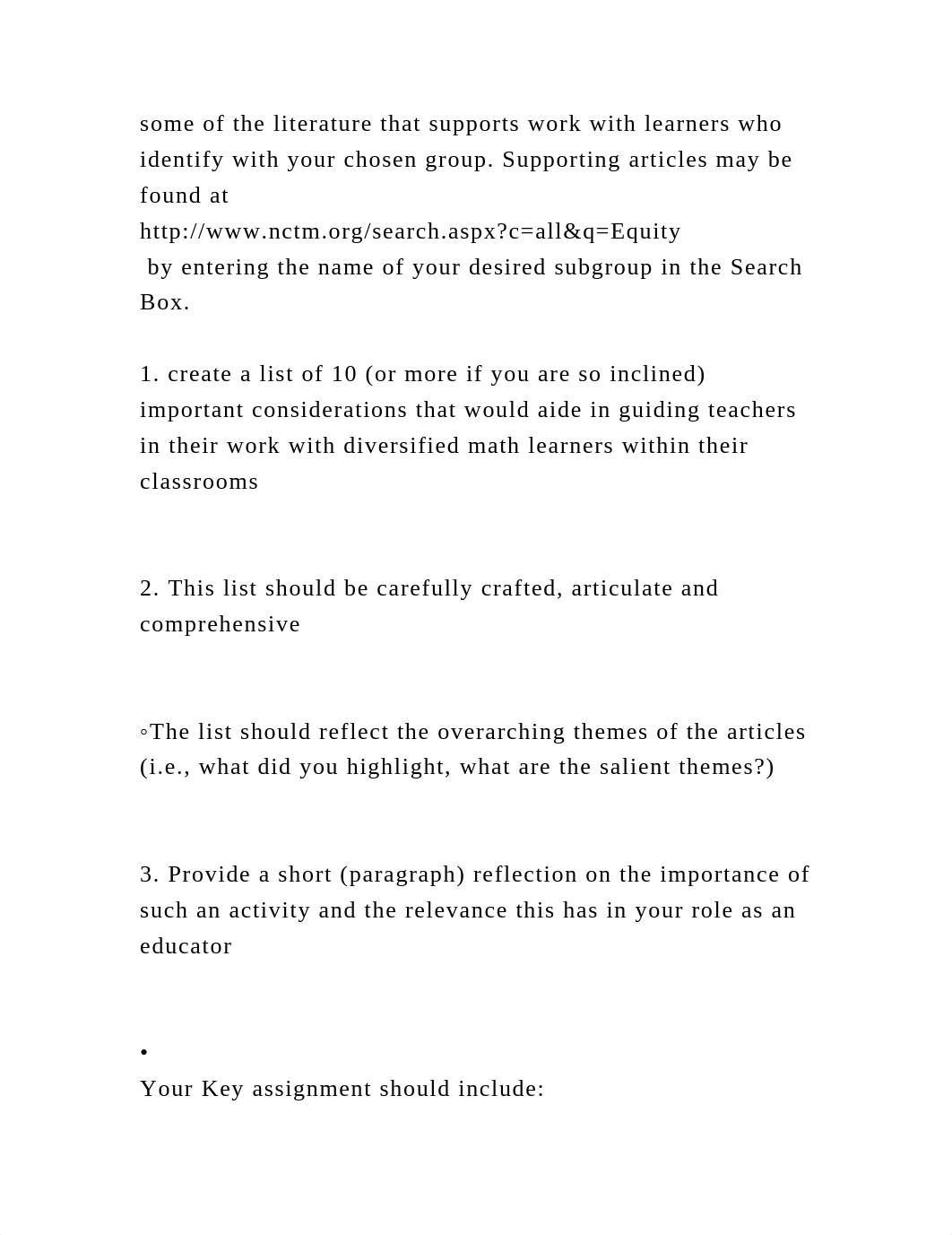 some of the literature that supports work with learners who identify with your chosen group. Supporting articles may be found at
http://www.nctm.org/search.aspx?c=all&q=Equity
by entering the name of your desired subgroup in the Search Box.

1. create a list of 10 (or more if you are so inclined) important considerations that would aide in guiding teachers in their work with diversified math learners within their classrooms

2. This list should be carefully crafted, articulate and comprehensive

◦The list should reflect the overarching themes of the articles (i.e., what did you highlight, what are the salient themes?)

3. Provide a short (paragraph) reflection on the importance of such an activity and the relevance this has in your role as an educator

•
Your Key assignment should include: